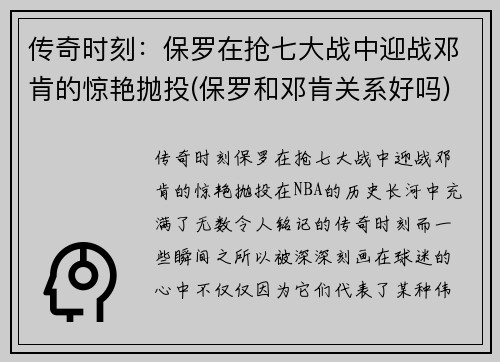 传奇时刻：保罗在抢七大战中迎战邓肯的惊艳抛投(保罗和邓肯关系好吗)

传奇时刻保罗在抢七大战中迎战邓肯的惊艳抛投在NBA的历史长河中充满了无数令人铭记的传奇时刻而一些瞬间之所以被深深刻画在球迷的心中不仅仅因为它们代表了某种伟